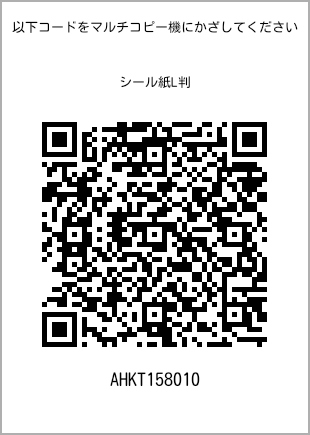 以下コードをマルチコピー機にかざしてください

シール紙L判

AHKT158010